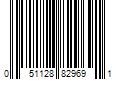 0 51128 82969 1